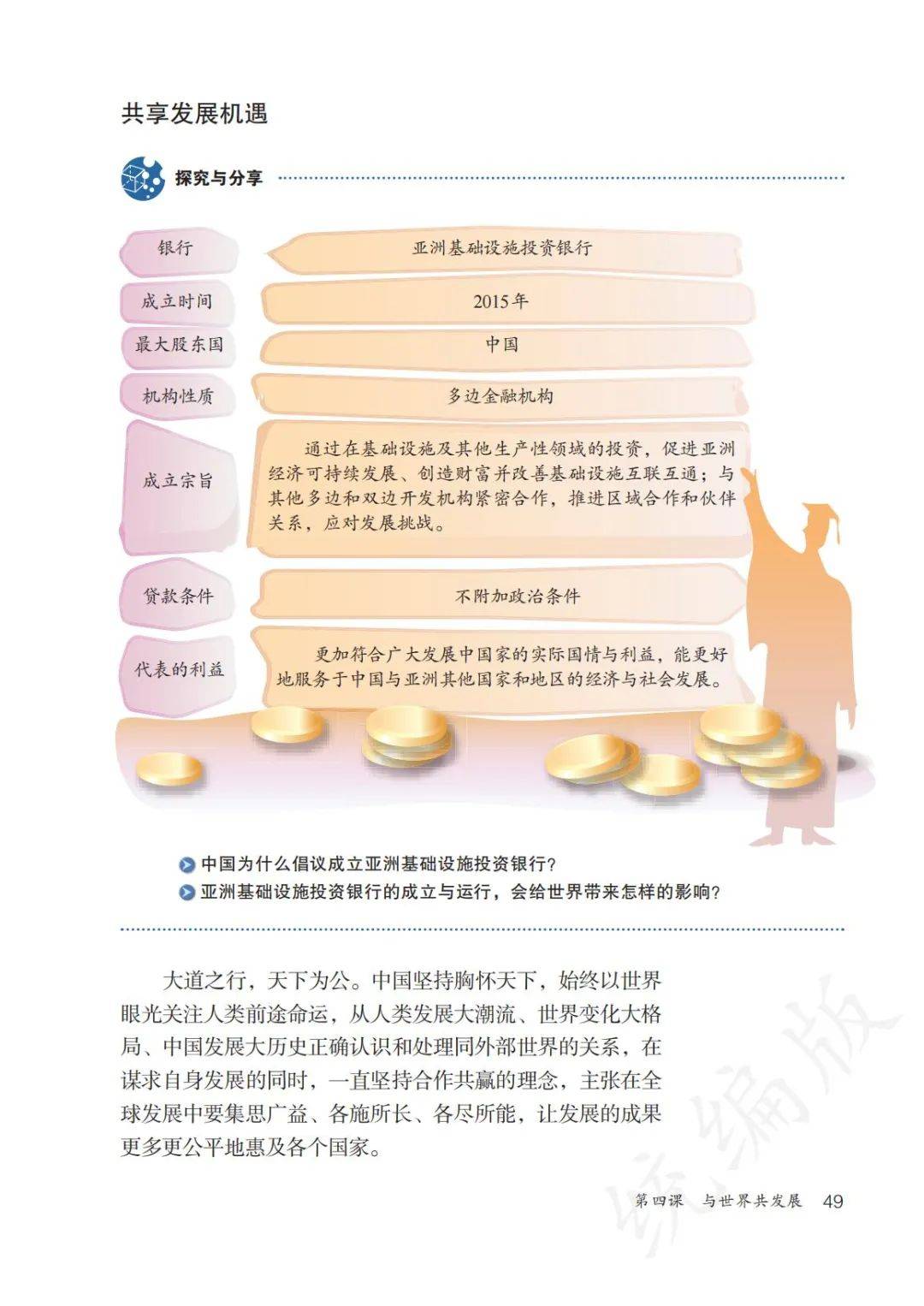 共享发展机遇

探究与分享

银行
亚洲基础设施投资银行

成立时间
2015年

最大股东国
中国

机构性质
多边金融机构

成立宗旨
通过在基础设施及其他生产性领域的投资，促进亚洲经济可持续发展、创造财富并改善基础设施互联互通；与其他多边和双边开发机构紧密合作，推进区域合作和伙伴关系，应对发展挑战。

贷款条件
不附加政治条件

代表的利益
更加符合广大发展中国家的实际国情与利益，能更好地服务于中国与亚洲其他国家和地区的经济与社会发展。

中国为什么倡议成立亚洲基础设施投资银行？
亚洲基础设施投资银行的成立与运行，会给世界带来怎样的影响？

大道之行，天下为公。中国坚持胸怀天下，始终以世界眼光关注人类前途命运，从人类发展大潮流、世界变化大格局、中国发展大历史正确认识和处理同外部世界的关系，在谋求自身发展的同时，一直坚持合作共赢的理念，主张在全球发展中要集思广益、各施所长、各尽所能，让发展的成果更多更公平地惠及各个国家。

第四课 与世界共发展 49

统编版